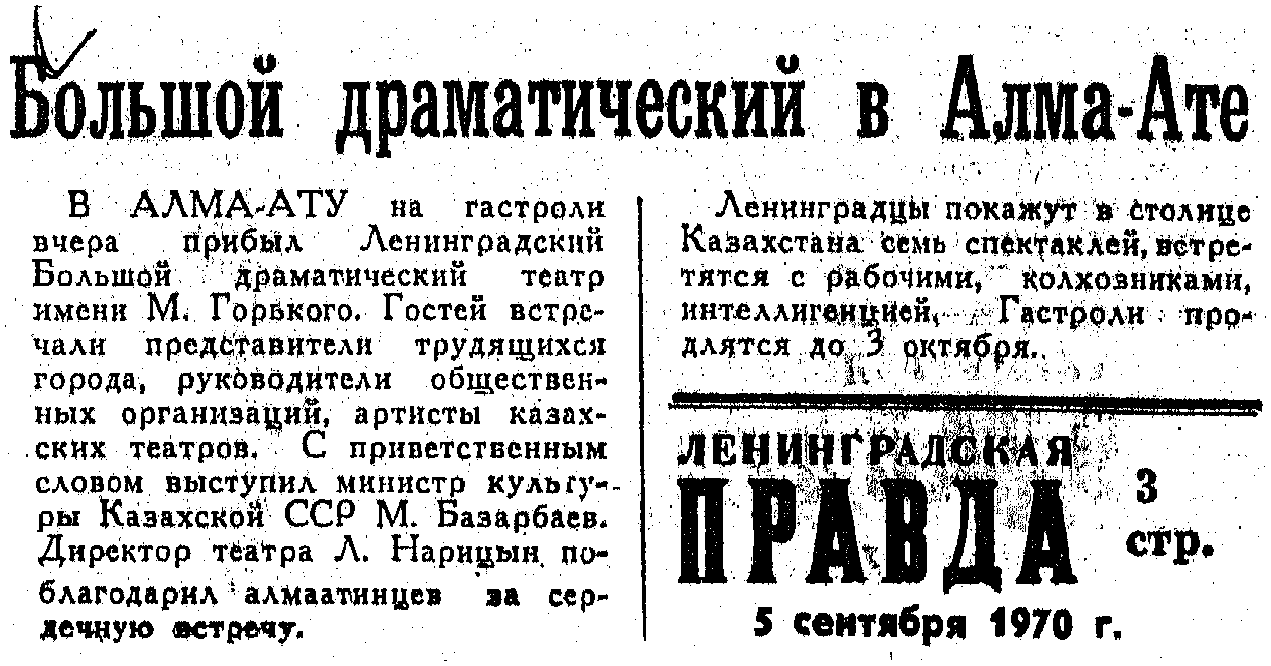 Большой драматический в Алма-Ате

В АЛМА-АТУ на гастроли вчера прибыл Ленинградский Большой драматический театр имени М. Горького. Гостей встречали представители трудящихся города, руководители общественных организаций, артисты казахских театров. С приветственным словом выступил министр культуры Казахской ССР М. Базарбаев. Директор театра Л. Нарицын поблагодарил алмаатинцев за сердечную встречу.

Ленинградцы покажут в столице Казахстана семь спектаклей, встретятся с рабочими, колхозниками, интеллигенцией. Гастроли продлятся до 3 октября.

ЛЕНИНГРАДСКАЯ ПРАВДА

3 стр.

5 сентября 1970 г.